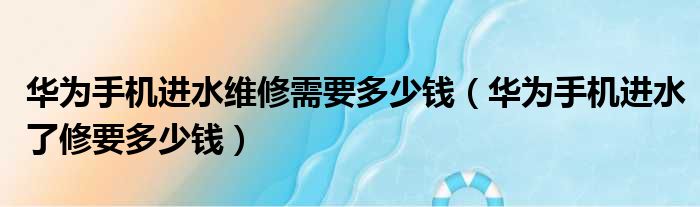 华为手机进水维修需要多少钱（华为手机进水了修要多少钱）